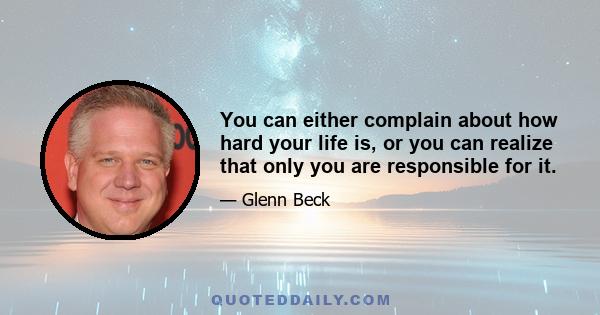 You can either complain about how hard your life is, or you can realize that only you are responsible for it.

— Glenn Beck

QUOTEDDAILY.COM